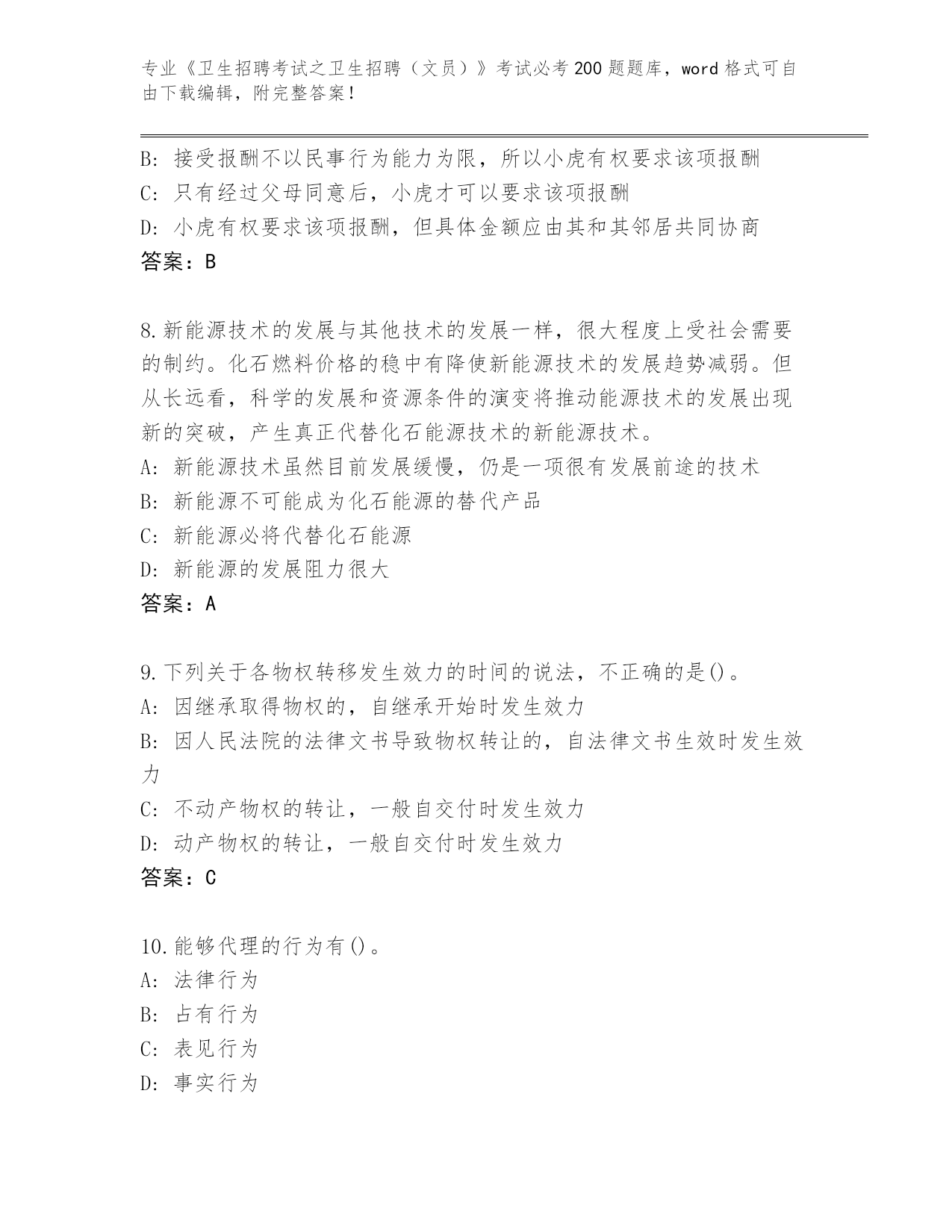 专业《卫生招聘考试之卫生招聘（文员）》考试必考200题题库，word格式可自由下载编辑，附完整答案！

B: 接受报酬不以民事行为能力为限，所以小虎有权要求该项报酬
C: 只有经过父母同意后，小虎才可以要求该项报酬
D: 小虎有权要求该项报酬，但具体金额应由其和其邻居共同协商
答案：B

8.新能源技术的发展与其他技术的发展一样，很大程度上受社会需要的制约。化石燃料价格的稳中有降使新能源技术的发展趋势减弱。但从长远看，科学的发展和资源条件的演变将推动能源技术的发展出现新的突破，产生真正代替化石能源技术的新能源技术。
A: 新能源技术虽然目前发展缓慢，仍是一项很有发展前途的技术
B: 新能源不可能成为化石能源的替代产品
C: 新能源必将代替化石能源
D: 新能源的发展阻力很大
答案：A

9.下列关于各物权转移发生效力的时间的说法，不正确的是()。
A: 因继承取得物权的，自继承开始时发生效力
B: 因人民法院的法律文书导致物权转让的，自法律文书生效时发生效力
C: 不动产物权的转让，一般自交付时发生效力
D: 动产物权的转让，一般自交付时发生效力
答案：C

10.能够代理的行为有()。
A: 法律行为
B: 占有行为
C: 表见行为
D: 事实行为